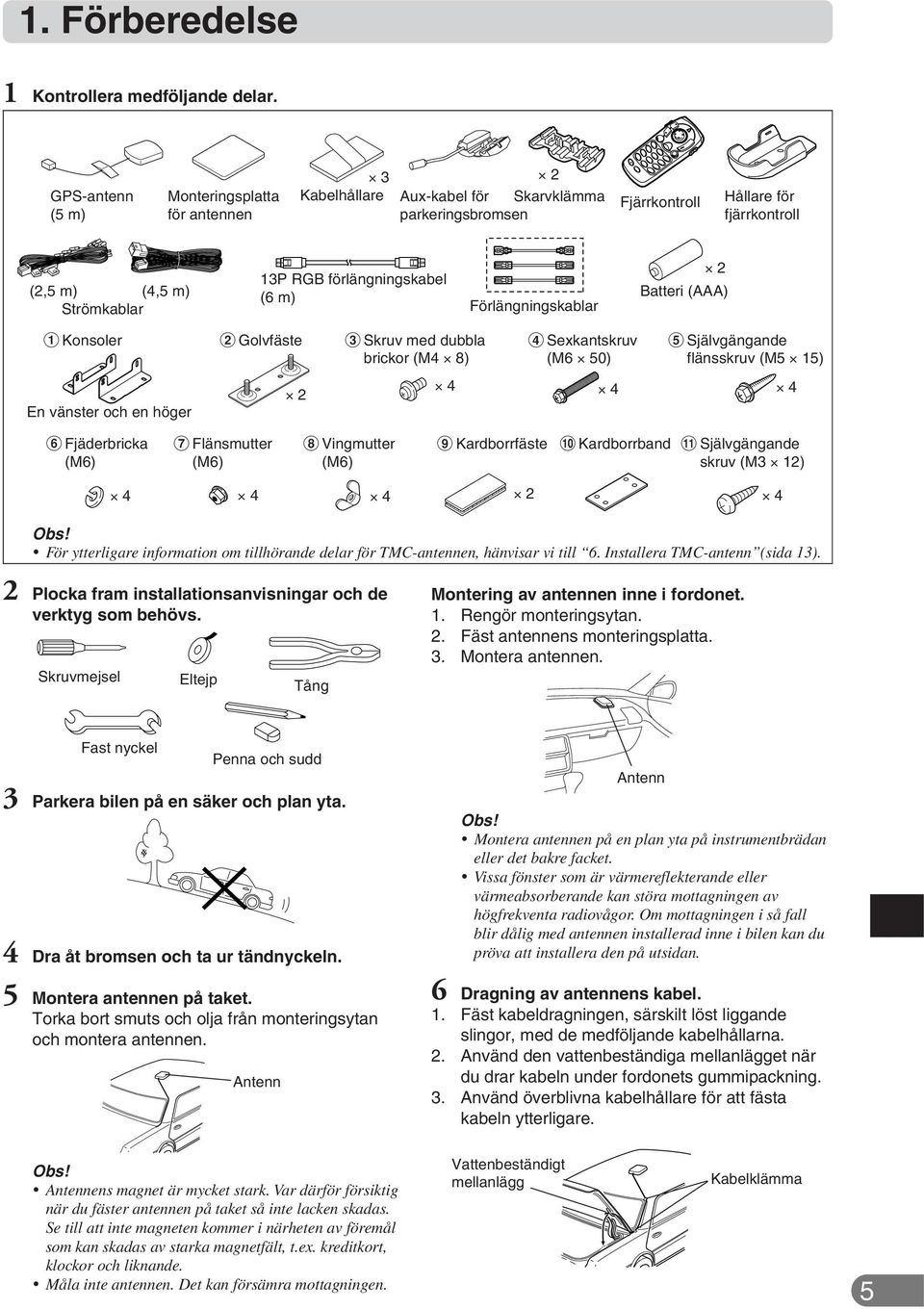 1. Förberedelse

1 Kontrollera medföljande delar.

GPS-antenn (5 m)

Monteringsplatta för antennen

× 3 Kabelhållare

Aux-kabel för parkeringsbromsen

× 2 Skarvklämma

Fjärrkontroll

Hållare för fjärrkontroll

(2,5 m) (4,5 m) Strömkablar

13P RGB förlängningskabel (6 m)

Förlängningskablar

× 2 Batteri (AAA)

1 Konsoler

En vänster och en höger

2 Golvfäste

× 2

3 Skruv med dubbla brickor (M4 × 8)

× 4

4 Sexkantskruv (M6 × 50)

× 4

5 Självgängande flänsskruv (M5 × 15)

× 4

6 Fjäderbricka (M6)

× 4

7 Flänsmutter (M6)

× 4

8 Vingmutter (M6)

× 4

9 Kardborrfäste

× 2

10 Kardborrband

11 Självgängande skruv (M3 × 12)

× 4

Obs!
• För ytterligare information om tillhörande delar för TMC-antennen, hänvisar vi till “6. Installera TMC-antenn”(sida 13).

2 Plocka fram installationsanvisningar och de verktyg som behövs.

Skruvmejsel

Eltejp

Tång

Fast nyckel

Penna och sudd

3 Parkera bilen på en säker och plan yta.

4 Dra åt bromsen och ta ur tändnyckeln.

5 Montera antennen på taket.
Torka bort smuts och olja från monteringsytan och montera antennen.

Antenn

Obs!
• Antennens magnet är mycket stark. Var därför försiktig när du fäster antennen på taket så inte lacken skadas. Se till att inte magneten kommer i närheten av föremål som kan skadas av starka magnetfält, t.ex. kreditkort, klockor och liknande.
• Måla inte antennen. Det kan försämra mottagningen.

Montering av antennen inne i fordonet.
1. Rengör monteringsytan.
2. Fäst antennens monteringsplatta.
3. Montera antennen.

Antenn

Obs!
• Montera antennen på en plan yta på instrumentbrädan eller det bakre facket.
• Vissa fönster som är värmereflekterande eller värmeabsorberande kan störa mottagningen av högfrekventa radiovågor. Om mottagningen i så fall blir dålig med antennen installerad inne i bilen kan du pröva att installera den på utsidan.

6 Dragning av antennens kabel.
1. Fäst kabeldragningen, särskilt löst liggande slingor, med de medföljande kabelhållarna.
2. Använd den vattenbeständiga mellanlägget när du drar kabeln under fordonets gummipackning.
3. Använd överblivna kabelhållare för att fästa kabeln ytterligare.

Vattenbeständigt mellanlägg

Kabelklämma

5